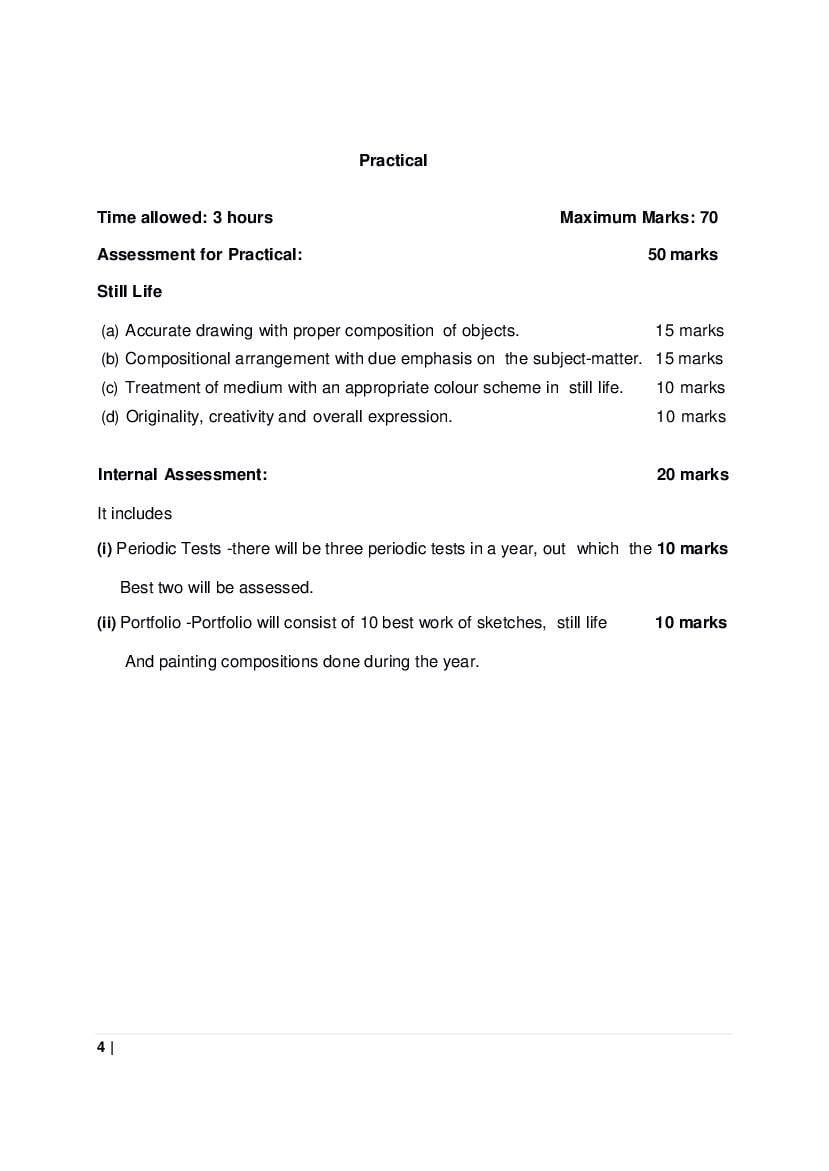 Practical

Time allowed: 3 hours Maximum Marks: 70

Assessment for Practical: 50 marks

Still Life

(a) Accurate drawing with proper composition of objects. 15 marks
(b) Compositional arrangement with due emphasis on the subject-matter. 15 marks
(c) Treatment of medium with an appropriate colour scheme in still life. 10 marks
(d) Originality, creativity and overall expression. 10 marks

Internal Assessment: 20 marks

It includes

(i) Periodic Tests -there will be three periodic tests in a year, out which the 10 marks

Best two will be assessed.

(ii) Portfolio -Portfolio will consist of 10 best work of sketches, still life 10 marks

And painting compositions done during the year.

4 |